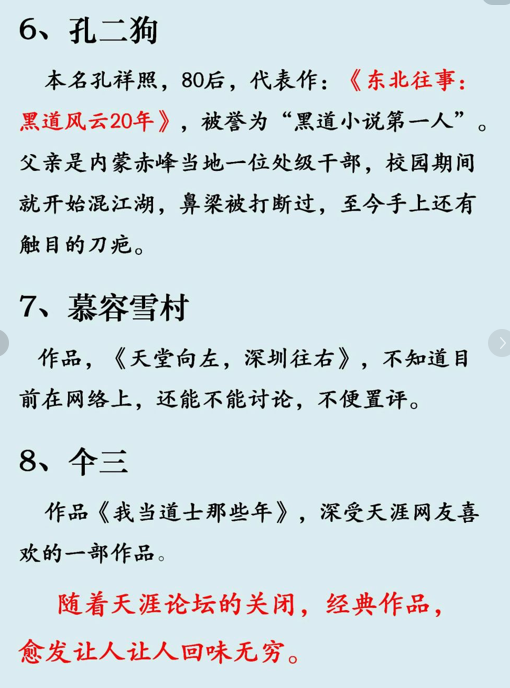 6、孔二狗

本名孔祥照，80后，代表作：《东北往事：黑道风云20年》，被誉为“黑道小说第一人”。父亲是内蒙赤峰当地一位处级干部，校园期间就开始混江湖，鼻梁被打断过，至今手上还有触目的刀疤。

7、慕容雪村

作品，《天堂向左，深圳往右》，不知道目前在网络上，还能不能讨论，不便置评。

8、仐三

作品《我当道士那些年》，深受天涯网友喜欢的一部作品。

随着天涯论坛的关闭，经典作品，愈发让人让人回味无穷。